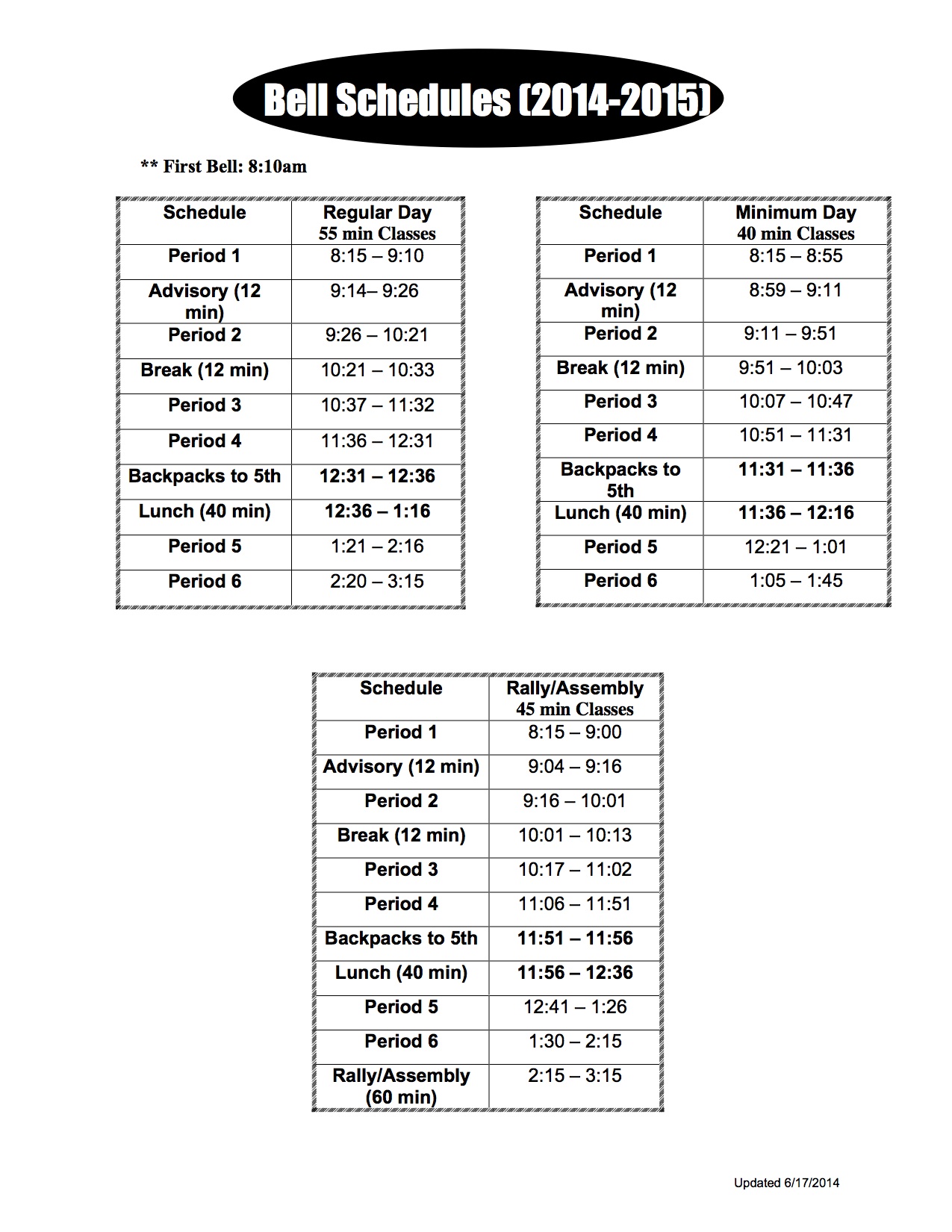 Bell Schedules (2014-2015)

** First Bell: 8:10am

| Schedule | Regular Day 55 min Classes |
|---|---|
| Period 1 | 8:15 – 9:10 |
| Advisory (12 min) | 9:14– 9:26 |
| Period 2 | 9:26 – 10:21 |
| Break (12 min) | 10:21 – 10:33 |
| Period 3 | 10:37 – 11:32 |
| Period 4 | 11:36 – 12:31 |
| Backpacks to 5th | 12:31 – 12:36 |
| Lunch (40 min) | 12:36 – 1:16 |
| Period 5 | 1:21 – 2:16 |
| Period 6 | 2:20 – 3:15 |

| Schedule | Minimum Day 40 min Classes |
|---|---|
| Period 1 | 8:15 – 8:55 |
| Advisory (12 min) | 8:59 – 9:11 |
| Period 2 | 9:11 – 9:51 |
| Break (12 min) | 9:51 – 10:03 |
| Period 3 | 10:07 – 10:47 |
| Period 4 | 10:51 – 11:31 |
| Backpacks to 5th | 11:31 – 11:36 |
| Lunch (40 min) | 11:36 – 12:16 |
| Period 5 | 12:21 – 1:01 |
| Period 6 | 1:05 – 1:45 |

| Schedule | Rally/Assembly 45 min Classes |
|---|---|
| Period 1 | 8:15 – 9:00 |
| Advisory (12 min) | 9:04 – 9:16 |
| Period 2 | 9:16 – 10:01 |
| Break (12 min) | 10:01 – 10:13 |
| Period 3 | 10:17 – 11:02 |
| Period 4 | 11:06 – 11:51 |
| Backpacks to 5th | 11:51 – 11:56 |
| Lunch (40 min) | 11:56 – 12:36 |
| Period 5 | 12:41 – 1:26 |
| Period 6 | 1:30 – 2:15 |
| Rally/Assembly (60 min) | 2:15 – 3:15 |

Updated 6/17/2014